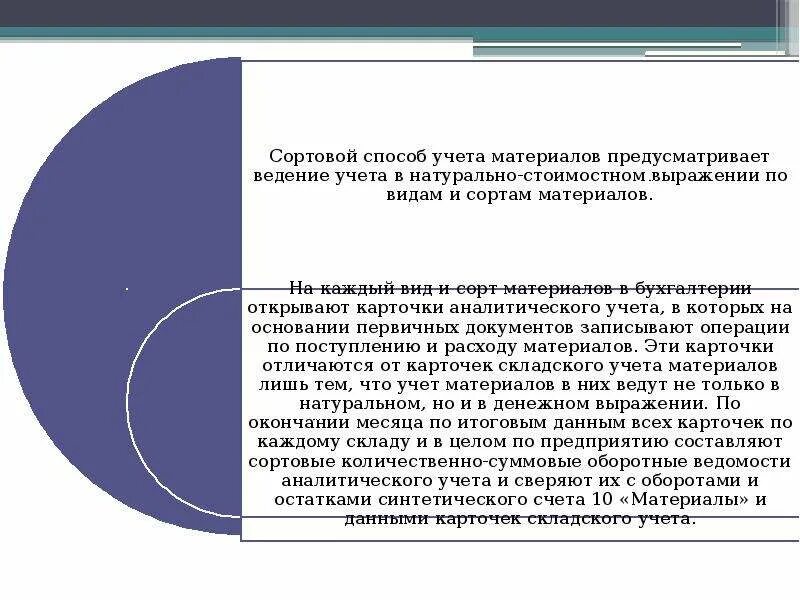 Сортовой способ учета материалов предусматривает ведение учета в натурально-стоимостном выражении по видам и сортам материалов.

На каждый вид и сорт материалов в бухгалтерии открывают карточки аналитического учета, в которых на основании первичных документов записывают операции по поступлению и расходу материалов. Эти карточки отличаются от карточек складского учета материалов лишь тем, что учет материалов в них ведут не только в натуральном, но и в денежном выражении. По окончании месяца по итоговым данным всех карточек по каждому складу и в целом по предприятию составляют сортовые количественно-суммовые оборотные ведомости аналитического учета и сверяют их с оборотами и остатками синтетического счета 10 «Материалы» и данными карточек складского учета.